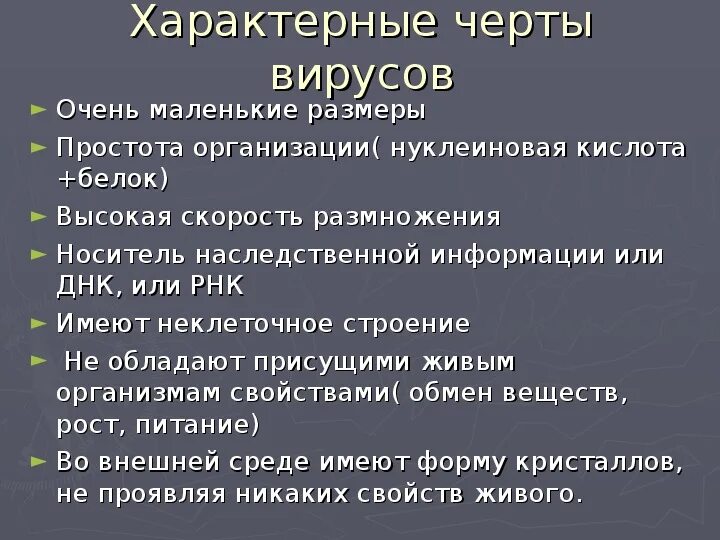 Характерные черты вирусов

► Очень маленькие размеры
► Простота организации( нуклеиновая кислота +белок)
► Высокая скорость размножения
► Носитель наследственной информации или ДНК, или РНК
► Имеют неклеточное строение
► Не обладают присущими живым организмам свойствами( обмен веществ, рост, питание)
► Во внешней среде имеют форму кристаллов, не проявляя никаких свойств живого.